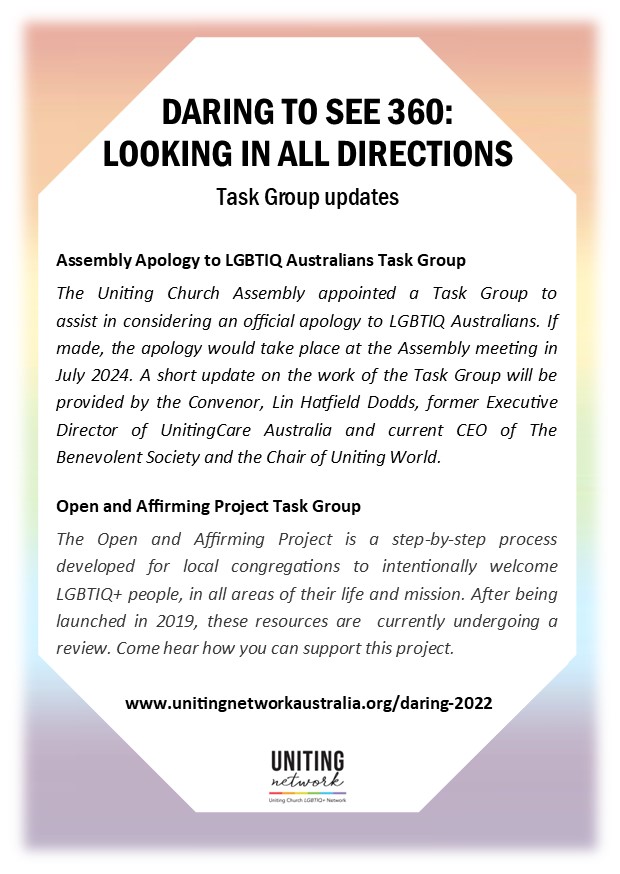 DARING TO SEE 360:
LOOKING IN ALL DIRECTIONS

Task Group updates

Assembly Apology to LGBTIQ Australians Task Group

The Uniting Church Assembly appointed a Task Group to assist in considering an official apology to LGBTIQ Australians. If made, the apology would take place at the Assembly meeting in July 2024. A short update on the work of the Task Group will be provided by the Convenor, Lin Hatfield Dodds, former Executive Director of UnitingCare Australia and current CEO of The Benevolent Society and the Chair of Uniting World.

Open and Affirming Project Task Group

The Open and Affirming Project is a step-by-step process developed for local congregations to intentionally welcome LGBTIQ+ people, in all areas of their life and mission. After being launched in 2019, these resources are currently undergoing a review. Come hear how you can support this project.

www.unitingnetworkaustralia.org/daring-2022

UNITING
network
Uniting Church LGBTIQ+ Network